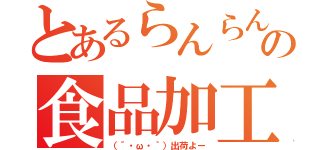 とあるらんらんの
食品加工
（´・ω・｀）出荷よー